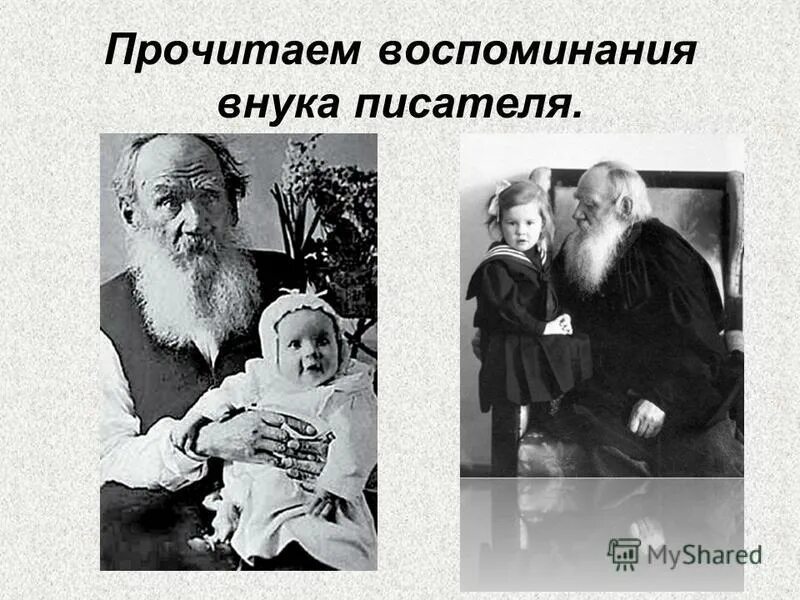 Прочитаем воспоминания внука писателя.

MyShared